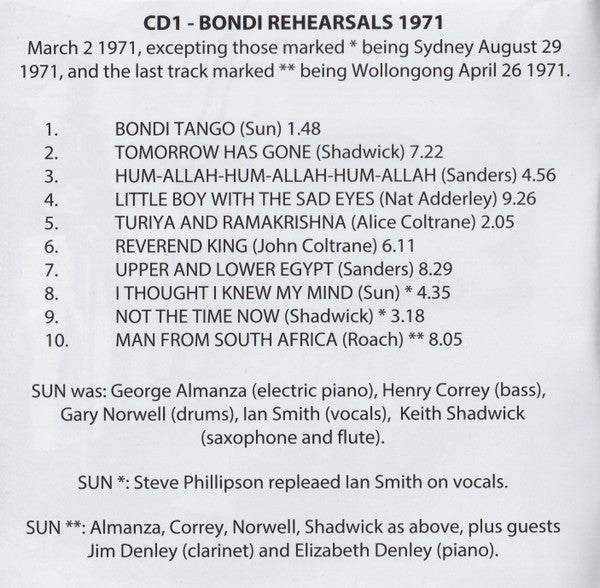 CD1 - BONDI REHEARSALS 1971

March 2 1971, excepting those marked * being Sydney August 29 1971, and the last track marked ** being Wollongong April 26 1971.

1. BONDI TANGO (Sun) 1.48
2. TOMORROW HAS GONE (Shadwick) 7.22
3. HUM-ALLAH-HUM-ALLAH-HUM-ALLAH (Sanders) 4.56
4. LITTLE BOY WITH THE SAD EYES (Nat Adderley) 9.26
5. TURIYA AND RAMAKRISHNA (Alice Coltrane) 2.05
6. REVEREND KING (John Coltrane) 6.11
7. UPPER AND LOWER EGYPT (Sanders) 8.29
8. I THOUGHT I KNEW MY MIND (Sun) * 4.35
9. NOT THE TIME NOW (Shadwick) * 3.18
10. MAN FROM SOUTH AFRICA (Roach) ** 8.05

SUN was: George Almanza (electric piano), Henry Correy (bass), Gary Norwell (drums), Ian Smith (vocals), Keith Shadwick (saxophone and flute).

SUN *: Steve Phillipson repleaed Ian Smith on vocals.

SUN **: Almanza, Correy, Norwell, Shadwick as above, plus guests Jim Denley (clarinet) and Elizabeth Denley (piano).